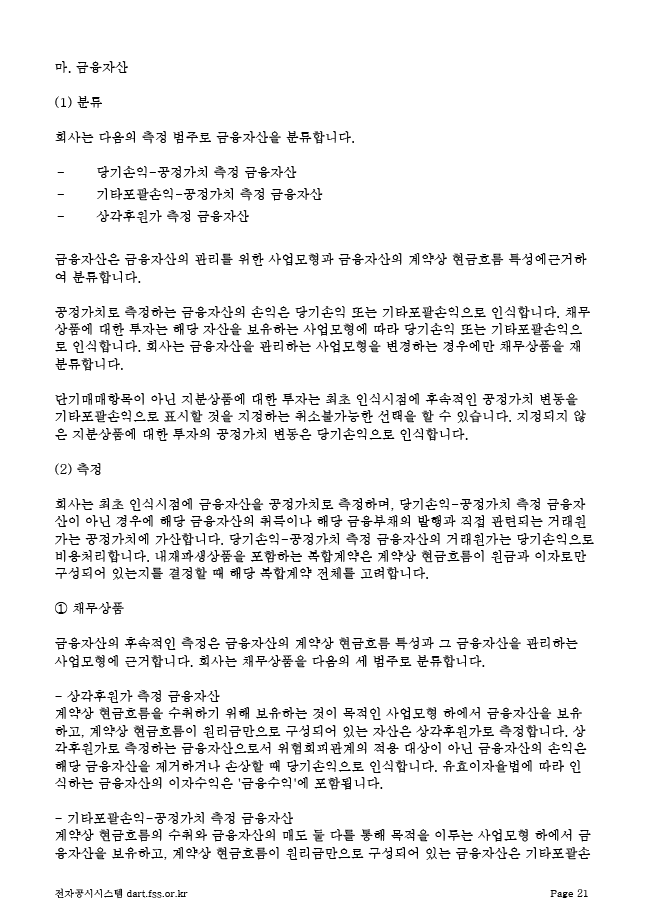 마. 금융자산

(1) 분류

회사는 다음의 측정 범주로 금융자산을 분류합니다.

- 당기손익-공정가치 측정 금융자산
- 기타포괄손익-공정가치 측정 금융자산
- 상각후원가 측정 금융자산

금융자산은 금융자산의 관리를 위한 사업모형과 금융자산의 계약상 현금흐름 특성에근거하여 분류합니다.

공정가치로 측정하는 금융자산의 손익은 당기손익 또는 기타포괄손익으로 인식합니다. 채무상품에 대한 투자는 해당 자산을 보유하는 사업모형에 따라 당기손익 또는 기타포괄손익으로 인식합니다. 회사는 금융자산을 관리하는 사업모형을 변경하는 경우에만 채무상품을 재분류합니다.

단기매매항목이 아닌 지분상품에 대한 투자는 최초 인식시점에 후속적인 공정가치 변동을 기타포괄손익으로 표시할 것을 지정하는 취소불가능한 선택을 할 수 있습니다. 지정되지 않은 지분상품에 대한 투자의 공정가치 변동은 당기손익으로 인식합니다.

(2) 측정

회사는 최초 인식시점에 금융자산을 공정가치로 측정하며, 당기손익-공정가치 측정 금융자산이 아닌 경우에 해당 금융자산의 취득이나 해당 금융부채의 발행과 직접 관련되는 거래원가는 공정가치에 가산합니다. 당기손익-공정가치 측정 금융자산의 거래원가는 당기손익으로 비용처리합니다. 내재파생상품을 포함하는 복합계약은 계약상 현금흐름이 원금과 이자로만 구성되어 있는지를 결정할 때 해당 복합계약 전체를 고려합니다.

① 채무상품

금융자산의 후속적인 측정은 금융자산의 계약상 현금흐름 특성과 그 금융자산을 관리하는 사업모형에 근거합니다. 회사는 채무상품을 다음의 세 범주로 분류합니다.

- 상각후원가 측정 금융자산
계약상 현금흐름을 수취하기 위해 보유하는 것이 목적인 사업모형 하에서 금융자산을 보유하고, 계약상 현금흐름이 원리금만으로 구성되어 있는 자산은 상각후원가로 측정합니다. 상각후원가로 측정하는 금융자산으로서 위험회피관계의 적용 대상이 아닌 금융자산의 손익은 해당 금융자산을 제거하거나 손상할 때 당기손익으로 인식합니다. 유효이자율법에 따라 인식하는 금융자산의 이자수익은 '금융수익'에 포함됩니다.

- 기타포괄손익-공정가치 측정 금융자산
계약상 현금흐름의 수취와 금융자산의 매도 둘 다를 통해 목적을 이루는 사업모형 하에서 금융자산을 보유하고, 계약상 현금흐름이 원리금만으로 구성되어 있는 금융자산은 기타포괄손

전자공시시스템 dart.fss.or.kr Page 21